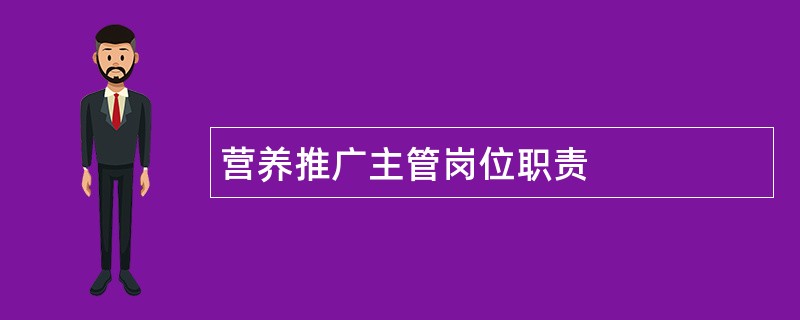 营养推广主管岗位职责